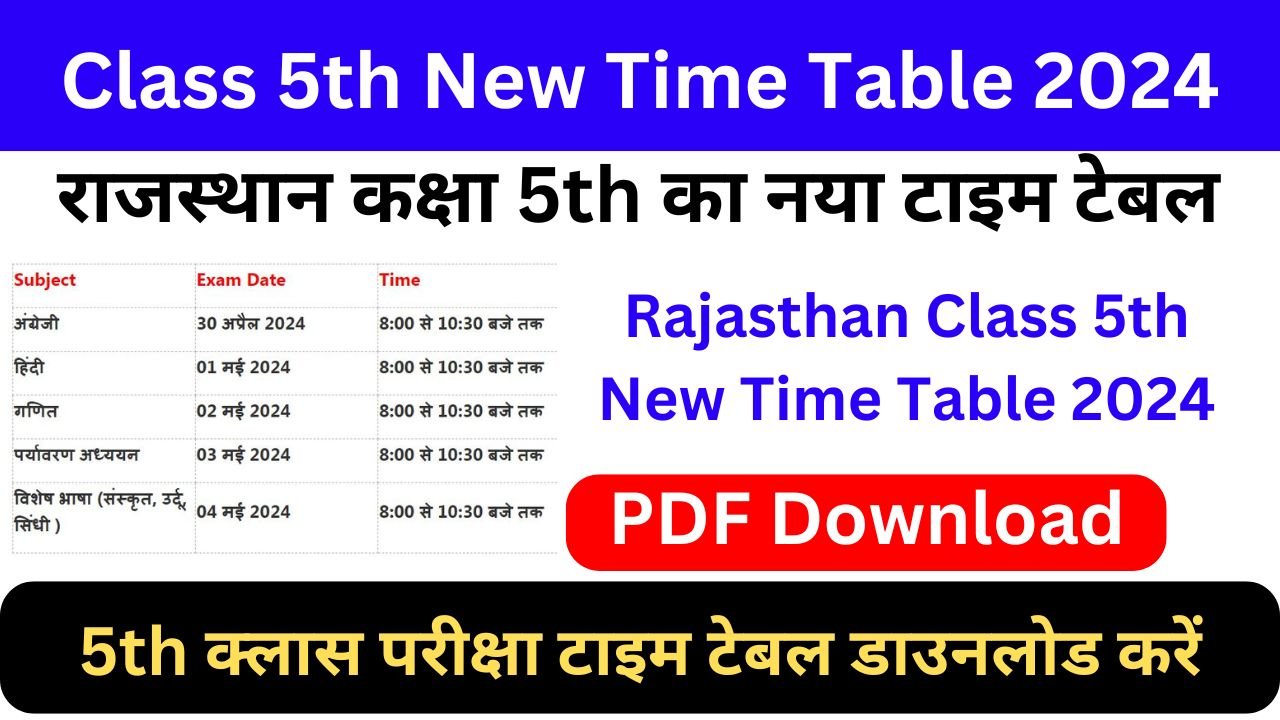 Class 5th New Time Table 2024

राजस्थान कक्षा 5th का नया टाइम टेबल

| Subject | Exam Date | Time |
|---|---|---|
| अंग्रेजी | 30 अप्रैल 2024 | 8:00 से 10:30 बजे तक |
| हिंदी | 01 मई 2024 | 8:00 से 10:30 बजे तक |
| गणित | 02 मई 2024 | 8:00 से 10:30 बजे तक |
| पर्यावरण अध्ययन | 03 मई 2024 | 8:00 से 10:30 बजे तक |
| विशेष भाषा (संस्कृत, उर्दू, सिंधी ) | 04 मई 2024 | 8:00 से 10:30 बजे तक |

Rajasthan Class 5th New Time Table 2024

PDF Download

5th क्लास परीक्षा टाइम टेबल डाउनलोड करें